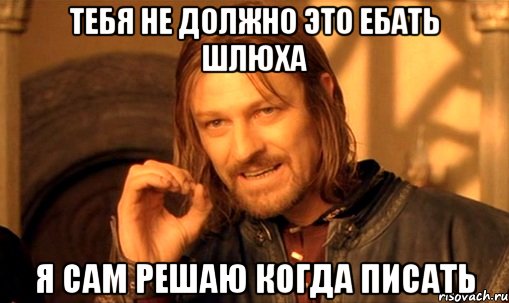 ТЕБЯ НЕ ДОЛЖНО ЭТО ЕБАТЬ ШЛЮХА

Я САМ РЕШАЮ КОГДА ПИСАТЬ

risovach.ru